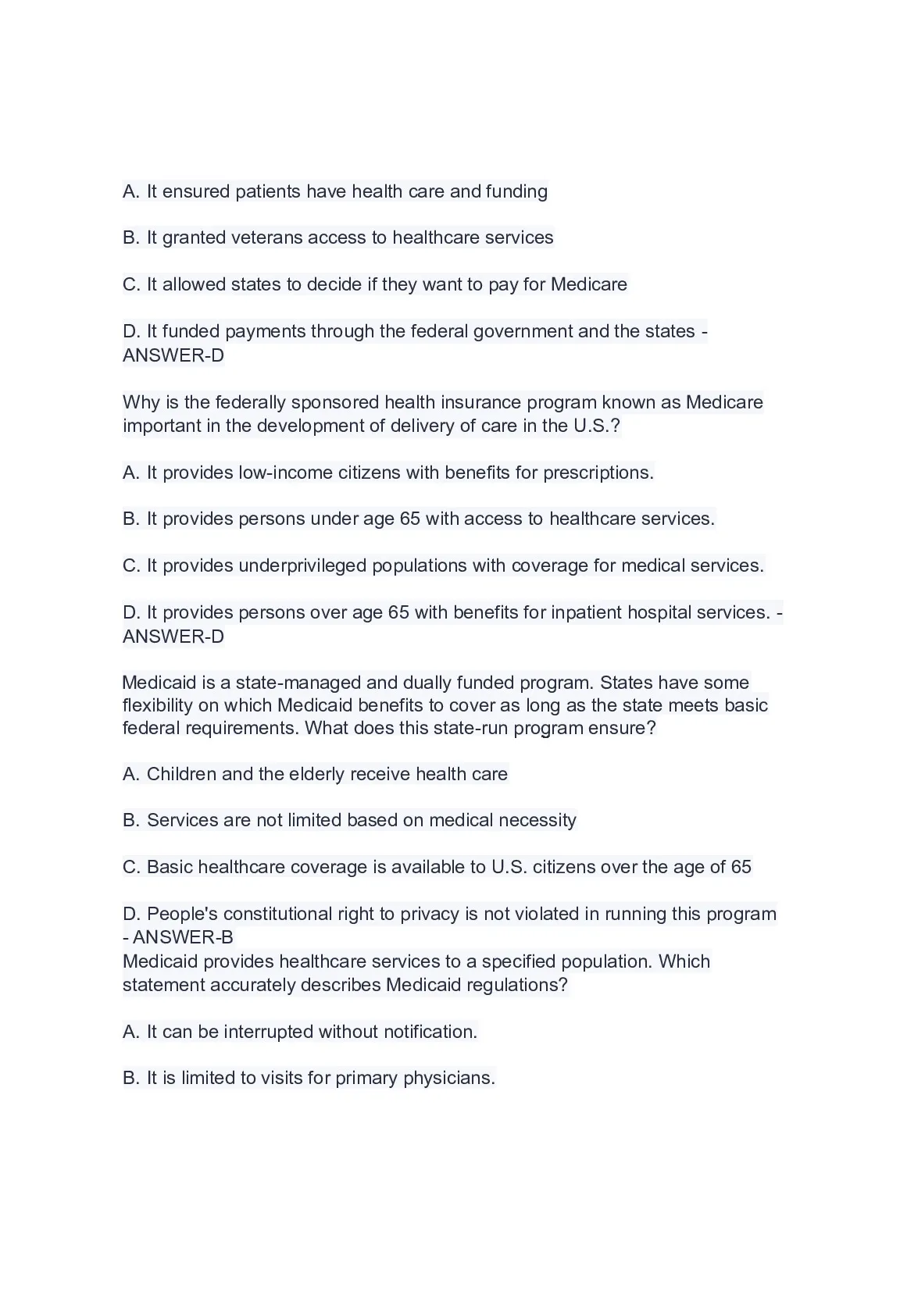 A. It ensured patients have health care and funding

B. It granted veterans access to healthcare services

C. It allowed states to decide if they want to pay for Medicare

D. It funded payments through the federal government and the states - ANSWER-D

Why is the federally sponsored health insurance program known as Medicare important in the development of delivery of care in the U.S.?

A. It provides low-income citizens with benefits for prescriptions.

B. It provides persons under age 65 with access to healthcare services.

C. It provides underprivileged populations with coverage for medical services.

D. It provides persons over age 65 with benefits for inpatient hospital services. - ANSWER-D

Medicaid is a state-managed and dually funded program. States have some flexibility on which Medicaid benefits to cover as long as the state meets basic federal requirements. What does this state-run program ensure?

A. Children and the elderly receive health care

B. Services are not limited based on medical necessity

C. Basic healthcare coverage is available to U.S. citizens over the age of 65

D. People's constitutional right to privacy is not violated in running this program - ANSWER-B
Medicaid provides healthcare services to a specified population. Which statement accurately describes Medicaid regulations?

A. It can be interrupted without notification.

B. It is limited to visits for primary physicians.